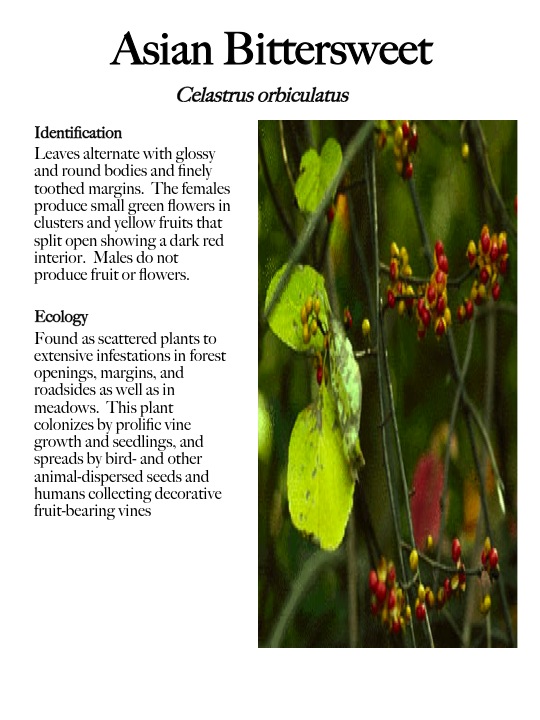 Asian Bittersweet

Celastrus orbiculatus

Identification

Leaves alternate with glossy and round bodies and finely toothed margins. The females produce small green flowers in clusters and yellow fruits that split open showing a dark red interior. Males do not produce fruit or flowers.

Ecology

Found as scattered plants to extensive infestations in forest openings, margins, and roadsides as well as in meadows. This plant colonizes by prolific vine growth and seedlings, and spreads by bird- and other animal-dispersed seeds and humans collecting decorative fruit-bearing vines